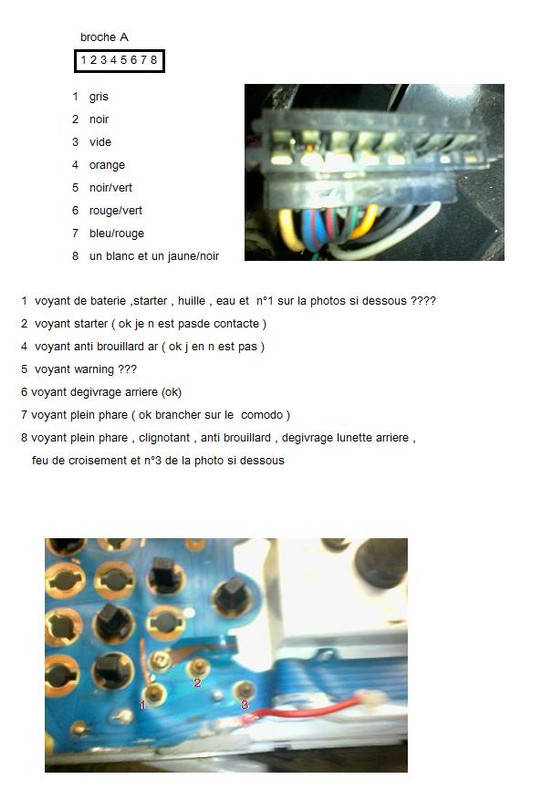 broche A

1 2 3 4 5 6 7 8

1 gris
2 noir
3 vide
4 orange
5 noir/vert
6 rouge/vert
7 bleu/rouge
8 un blanc et un jaune/noir

1 voyant de baterie ,starter , huille , eau et n°1 sur la photos si dessous ????
2 voyant starter ( ok je n est pasde contacte )
4 voyant anti brouillard ar ( ok j en n est pas )
5 voyant warning ???
6 voyant degivrage arriere (ok)
7 voyant plein phare ( ok brancher sur le comodo )
8 voyant plein phare , clignotant , anti brouillard , degivrage lunette arriere , feu de croisement et n°3 de la photo si dessous

1
2
3